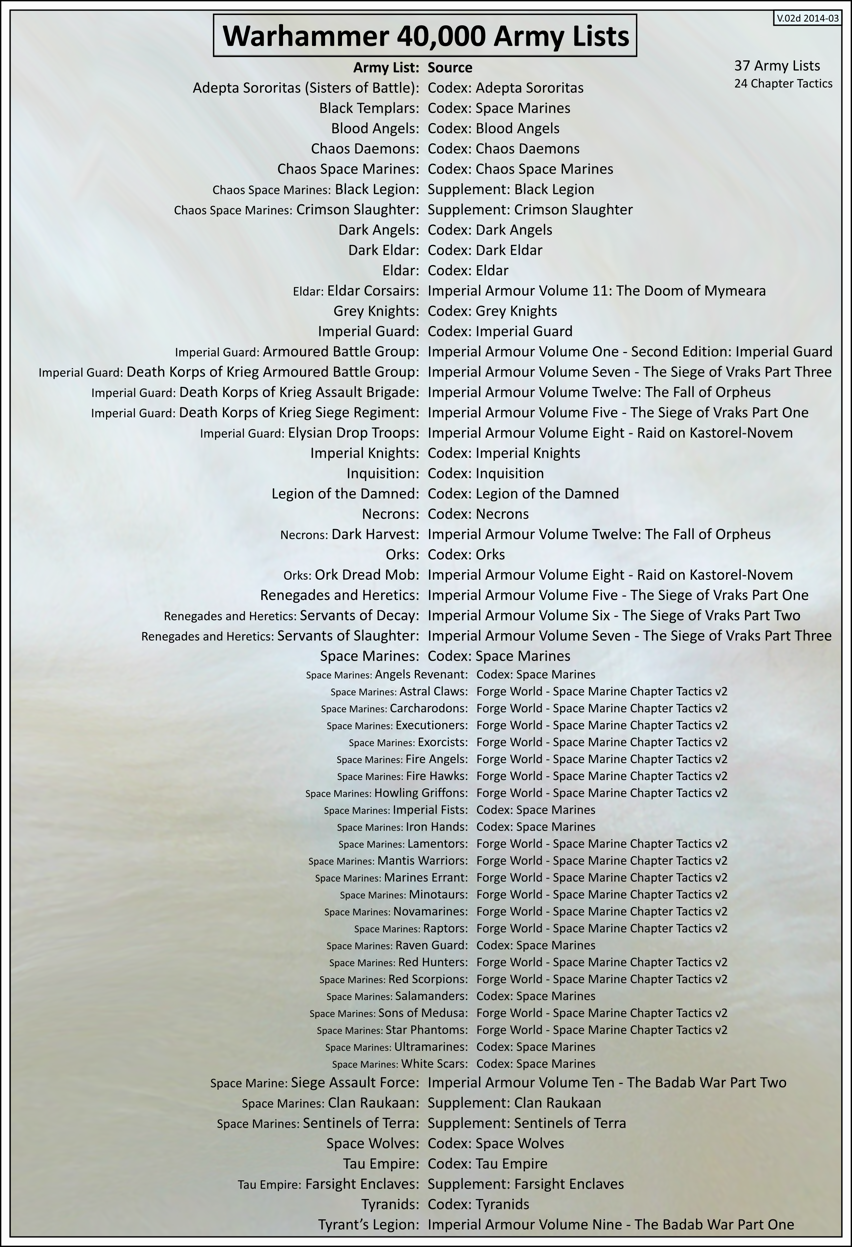 V.02d 2014-03

Warhammer 40,000 Army Lists

37 Army Lists
24 Chapter Tactics

| Army List: | Source |
|---|---|
| Adepta Sororitas (Sisters of Battle): | Codex: Adepta Sororitas |
| Black Templars: | Codex: Space Marines |
| Blood Angels: | Codex: Blood Angels |
| Chaos Daemons: | Codex: Chaos Daemons |
| Chaos Space Marines: | Codex: Chaos Space Marines |
| Chaos Space Marines: Black Legion: | Supplement: Black Legion |
| Chaos Space Marines: Crimson Slaughter: | Supplement: Crimson Slaughter |
| Dark Angels: | Codex: Dark Angels |
| Dark Eldar: | Codex: Dark Eldar |
| Eldar: | Codex: Eldar |
| Eldar: Eldar Corsairs: | Imperial Armour Volume 11: The Doom of Mymeara |
| Grey Knights: | Codex: Grey Knights |
| Imperial Guard: | Codex: Imperial Guard |
| Imperial Guard: Armoured Battle Group: | Imperial Armour Volume One - Second Edition: Imperial Guard |
| Imperial Guard: Death Korps of Krieg Armoured Battle Group: | Imperial Armour Volume Seven - The Siege of Vraks Part Three |
| Imperial Guard: Death Korps of Krieg Assault Brigade: | Imperial Armour Volume Twelve: The Fall of Orpheus |
| Imperial Guard: Death Korps of Krieg Siege Regiment: | Imperial Armour Volume Five - The Siege of Vraks Part One |
| Imperial Guard: Elysian Drop Troops: | Imperial Armour Volume Eight - Raid on Kastorel-Novem |
| Imperial Knights: | Codex: Imperial Knights |
| Inquisition: | Codex: Inquisition |
| Legion of the Damned: | Codex: Legion of the Damned |
| Necrons: | Codex: Necrons |
| Necrons: Dark Harvest: | Imperial Armour Volume Twelve: The Fall of Orpheus |
| Orks: | Codex: Orks |
| Orks: Ork Dread Mob: | Imperial Armour Volume Eight - Raid on Kastorel-Novem |
| Renegades and Heretics: | Imperial Armour Volume Five - The Siege of Vraks Part One |
| Renegades and Heretics: Servants of Decay: | Imperial Armour Volume Six - The Siege of Vraks Part Two |
| Renegades and Heretics: Servants of Slaughter: | Imperial Armour Volume Seven - The Siege of Vraks Part Three |
| Space Marines: | Codex: Space Marines |
| Space Marines: Angels Revenant: | Codex: Space Marines |
| Space Marines: Astral Claws: | Forge World - Space Marine Chapter Tactics v2 |
| Space Marines: Carcharodons: | Forge World - Space Marine Chapter Tactics v2 |
| Space Marines: Executioners: | Forge World - Space Marine Chapter Tactics v2 |
| Space Marines: Exorcists: | Forge World - Space Marine Chapter Tactics v2 |
| Space Marines: Fire Angels: | Forge World - Space Marine Chapter Tactics v2 |
| Space Marines: Fire Hawks: | Forge World - Space Marine Chapter Tactics v2 |
| Space Marines: Howling Griffons: | Forge World - Space Marine Chapter Tactics v2 |
| Space Marines: Imperial Fists: | Codex: Space Marines |
| Space Marines: Iron Hands: | Codex: Space Marines |
| Space Marines: Lamentors: | Forge World - Space Marine Chapter Tactics v2 |
| Space Marines: Mantis Warriors: | Forge World - Space Marine Chapter Tactics v2 |
| Space Marines: Marines Errant: | Forge World - Space Marine Chapter Tactics v2 |
| Space Marines: Minotaurs: | Forge World - Space Marine Chapter Tactics v2 |
| Space Marines: Novamarines: | Forge World - Space Marine Chapter Tactics v2 |
| Space Marines: Raptors: | Forge World - Space Marine Chapter Tactics v2 |
| Space Marines: Raven Guard: | Codex: Space Marines |
| Space Marines: Red Hunters: | Forge World - Space Marine Chapter Tactics v2 |
| Space Marines: Red Scorpions: | Forge World - Space Marine Chapter Tactics v2 |
| Space Marines: Salamanders: | Codex: Space Marines |
| Space Marines: Sons of Medusa: | Forge World - Space Marine Chapter Tactics v2 |
| Space Marines: Star Phantoms: | Forge World - Space Marine Chapter Tactics v2 |
| Space Marines: Ultramarines: | Codex: Space Marines |
| Space Marines: White Scars: | Codex: Space Marines |
| Space Marine: Siege Assault Force: | Imperial Armour Volume Ten - The Badab War Part Two |
| Space Marines: Clan Raukaan: | Supplement: Clan Raukaan |
| Space Marines: Sentinels of Terra: | Supplement: Sentinels of Terra |
| Space Wolves: | Codex: Space Wolves |
| Tau Empire: | Codex: Tau Empire |
| Tau Empire: Farsight Enclaves: | Supplement: Farsight Enclaves |
| Tyranids: | Codex: Tyranids |
| Tyrant's Legion: | Imperial Armour Volume Nine - The Badab War Part One |